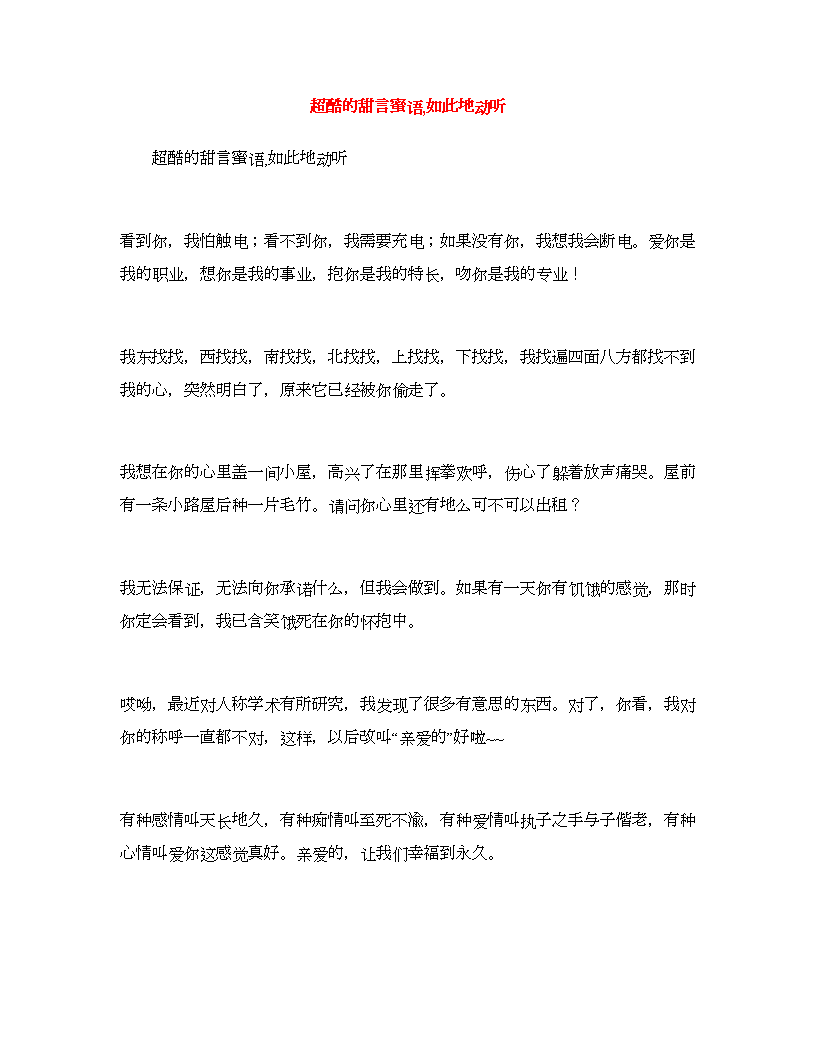 超酷的甜言蜜语,如此地动听

超酷的甜言蜜语,如此地动听

看到你，我怕触电；看不到你，我需要充电；如果没有你，我想我会断电。爱你是我的职业，想你是我的事业，抱你是我的特长，吻你是我的专业！

我东找找，西找找，南找找，北找找，上找找，下找找，我找遍四面八方都找不到我的心，突然明白了，原来它已经被你偷走了。

我想在你的心里盖一间小屋，高兴了在那里挥拳欢呼，伤心了躲着放声痛哭。屋前有一条小路屋后种一片毛竹。请问你心里还有地么可不可以出租？

我无法保证，无法向你承诺什么，但我会做到。如果有一天你有饥饿的感觉，那时你定会看到，我已含笑饿死在你的怀抱中。

哎呦，最近对人称学术有所研究，我发现了很多有意思的东西。对了，你看，我对你的称呼一直都不对，这样，以后改叫“亲爱的”好啦~~

有种感情叫天长地久，有种痴情叫至死不渝，有种爱情叫执子之手与子偕老，有种心情叫爱你这感觉真好。亲爱的，让我们幸福到永久。